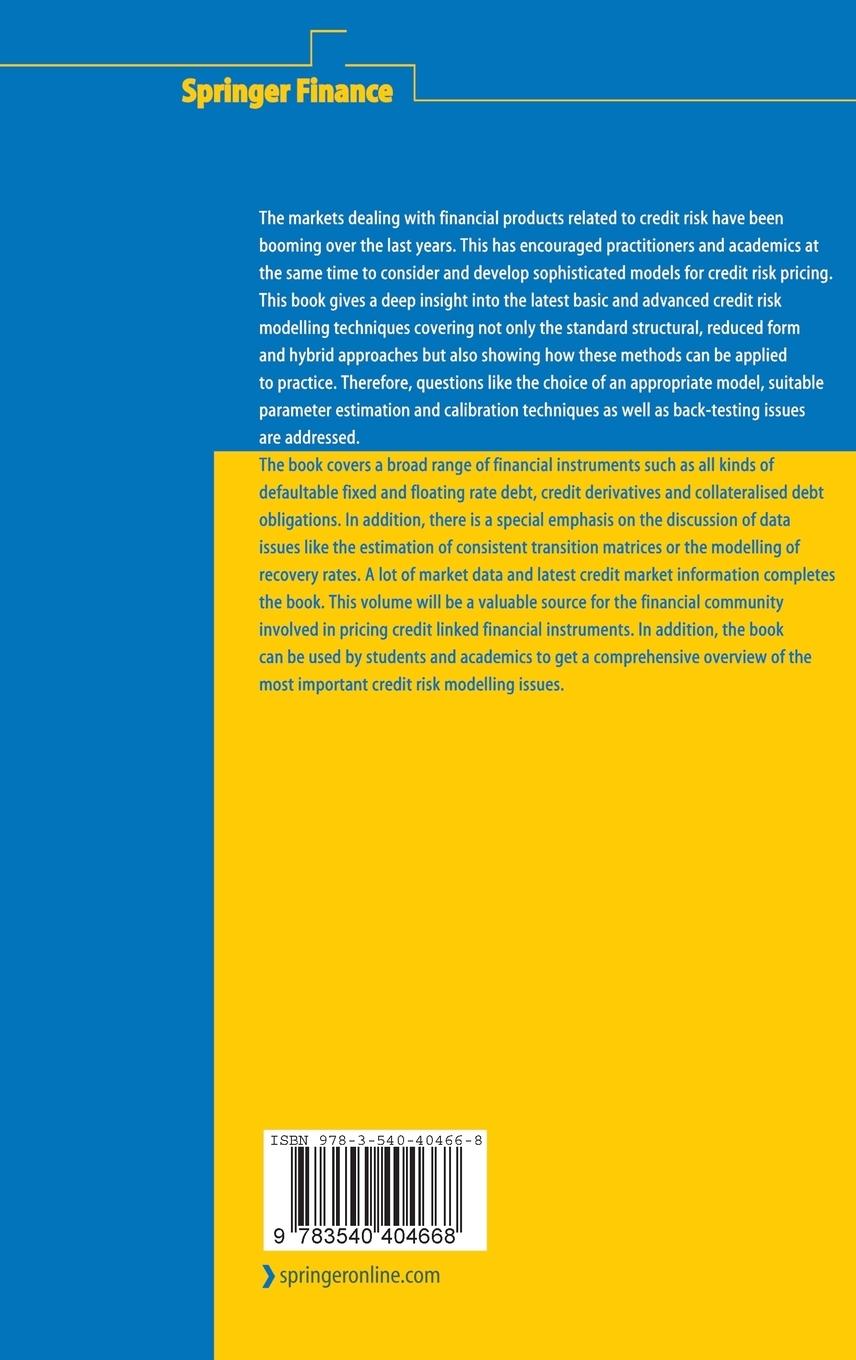 Springer Finance

The markets dealing with financial products related to credit risk have been booming over the last years. This has encouraged practitioners and academics at the same time to consider and develop sophisticated models for credit risk pricing. This book gives a deep insight into the latest basic and advanced credit risk modelling techniques covering not only the standard structural, reduced form and hybrid approaches but also showing how these methods can be applied to practice. Therefore, questions like the choice of an appropriate model, suitable parameter estimation and calibration techniques as well as back-testing issues are addressed.

The book covers a broad range of financial instruments such as all kinds of defaultable fixed and floating rate debt, credit derivatives and collateralised debt obligations. In addition, there is a special emphasis on the discussion of data issues like the estimation of consistent transition matrices or the modelling of recovery rates. A lot of market data and latest credit market information completes the book. This volume will be a valuable source for the financial community involved in pricing credit linked financial instruments. In addition, the book can be used by students and academics to get a comprehensive overview of the most important credit risk modelling issues.

ISBN 978-3-540-40466-8

9 783540 404668

springeronline.com